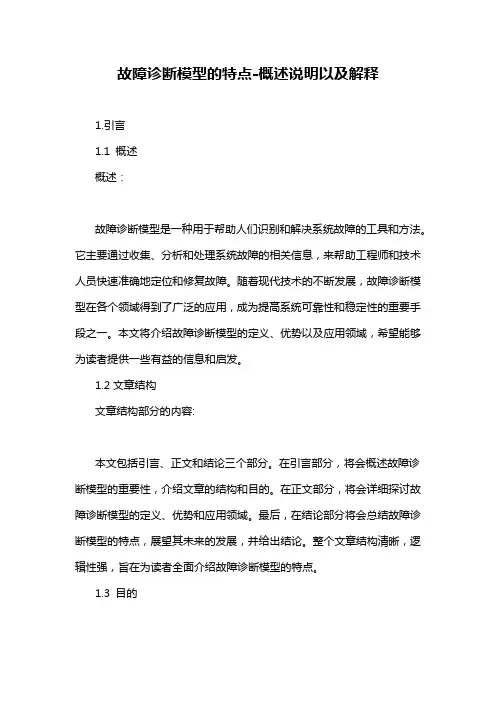 故障诊断模型的特点-概述说明以及解释

1.引言

1.1 概述

概述：

故障诊断模型是一种用于帮助人们识别和解决系统故障的工具和方法。它主要通过收集、分析和处理系统故障的相关信息，来帮助工程师和技术人员快速准确地定位和修复故障。随着现代技术的不断发展，故障诊断模型在各个领域得到了广泛的应用，成为提高系统可靠性和稳定性的重要手段之一。本文将介绍故障诊断模型的定义、优势以及应用领域，希望能够为读者提供一些有益的信息和启发。

1.2 文章结构

文章结构部分的内容:

本文包括引言、正文和结论三个部分。在引言部分，将会概述故障诊断模型的重要性，介绍文章的结构和目的。在正文部分，将会详细探讨故障诊断模型的定义、优势和应用领域。最后，在结论部分将会总结故障诊断模型的特点，展望其未来的发展，并给出结论。整个文章结构清晰，逻辑性强，旨在为读者全面介绍故障诊断模型的特点。

1.3 目的